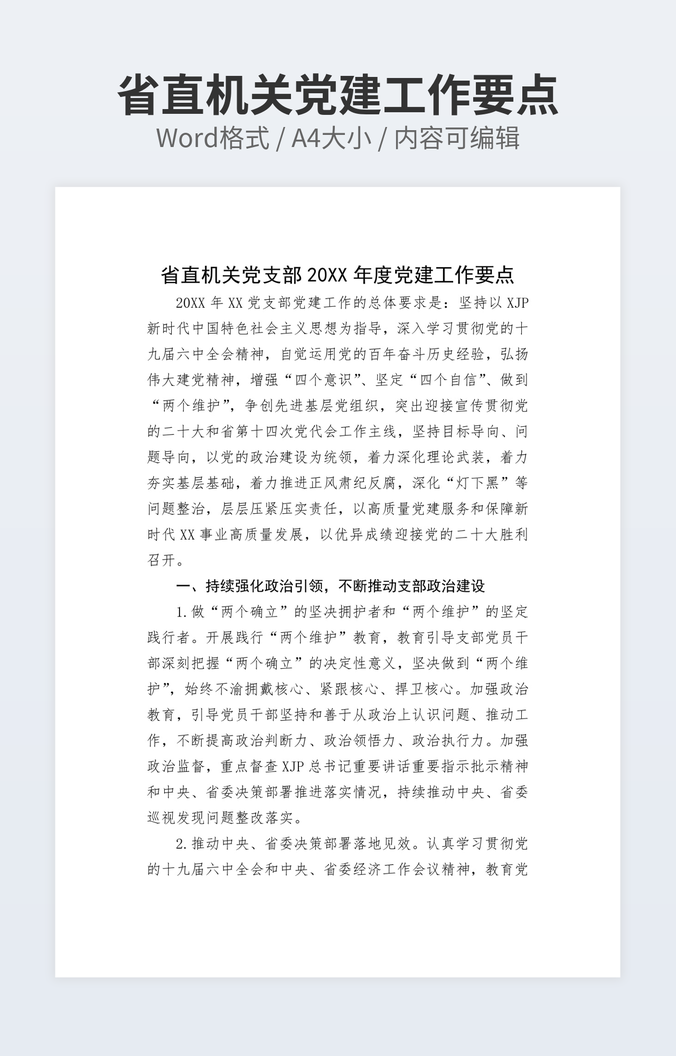 省直机关党建工作要点

Word格式 / A4大小 / 内容可编辑

省直机关党支部 20XX 年度党建工作要点

20XX 年 XX 党支部党建工作的总体要求是：坚持以 XJP 新时代中国特色社会主义思想为指导，深入学习贯彻党的十九届六中全会精神，自觉运用党的百年奋斗历史经验，弘扬伟大建党精神，增强“四个意识”、坚定“四个自信”、做到“两个维护”，争创先进基层党组织，突出迎接宣传贯彻党的二十大和省第十四次党代会工作主线，坚持目标导向、问题导向，以党的政治建设为统领，着力深化理论武装，着力夯实基层基础，着力推进正风肃纪反腐，深化“灯下黑”等问题整治，层层压紧压实责任，以高质量党建服务和保障新时代 XX 事业高质量发展，以优异成绩迎接党的二十大胜利召开。

一、持续强化政治引领，不断推动支部政治建设

1.做“两个确立”的坚决拥护者和“两个维护”的坚定践行者。开展践行“两个维护”教育，教育引导支部党员干部深刻把握“两个确立”的决定性意义，坚决做到“两个维护”，始终不渝拥戴核心、紧跟核心、捍卫核心。加强政治教育，引导党员干部坚持和善于从政治上认识问题、推动工作，不断提高政治判断力、政治领悟力、政治执行力。加强政治监督，重点督查 XJP 总书记重要讲话重要指示批示精神和中央、省委决策部署推进落实情况，持续推动中央、省委巡视发现问题整改落实。

2.推动中央、省委决策部署落地见效。认真学习贯彻党的十九届六中全会和中央、省委经济工作会议精神，教育党